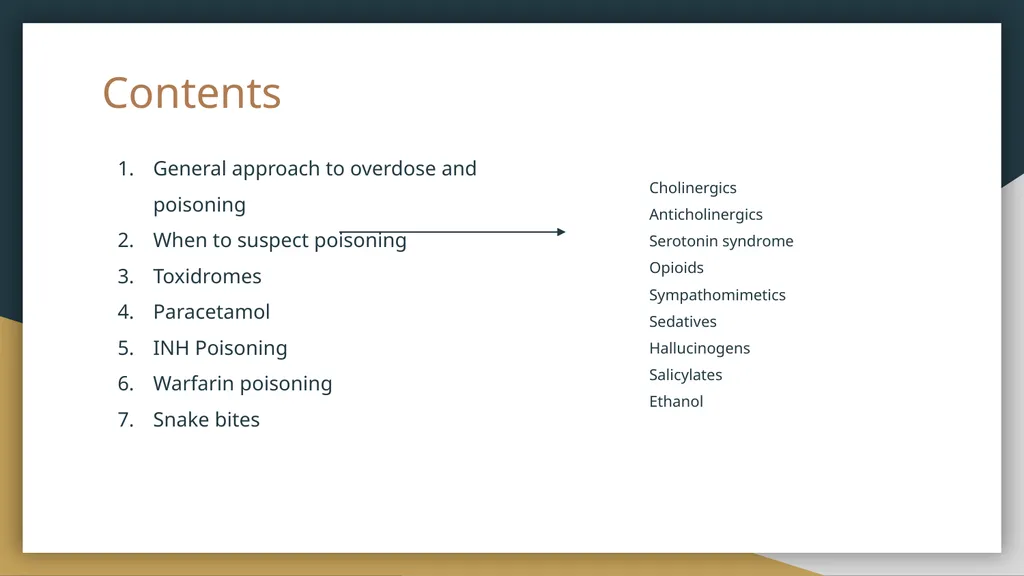 Contents

1. General approach to overdose and poisoning
2. When to suspect poisoning
3. Toxidromes
4. Paracetamol
5. INH Poisoning
6. Warfarin poisoning
7. Snake bites

Cholinergics
Anticholinergics
Serotonin syndrome
Opioids
Sympathomimetics
Sedatives
Hallucinogens
Salicylates
Ethanol